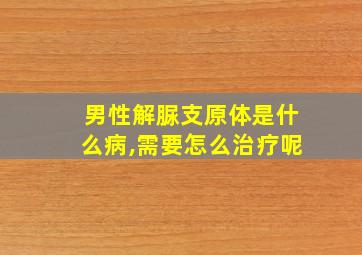 男性解脲支原体是什么病,需要怎么治疗呢